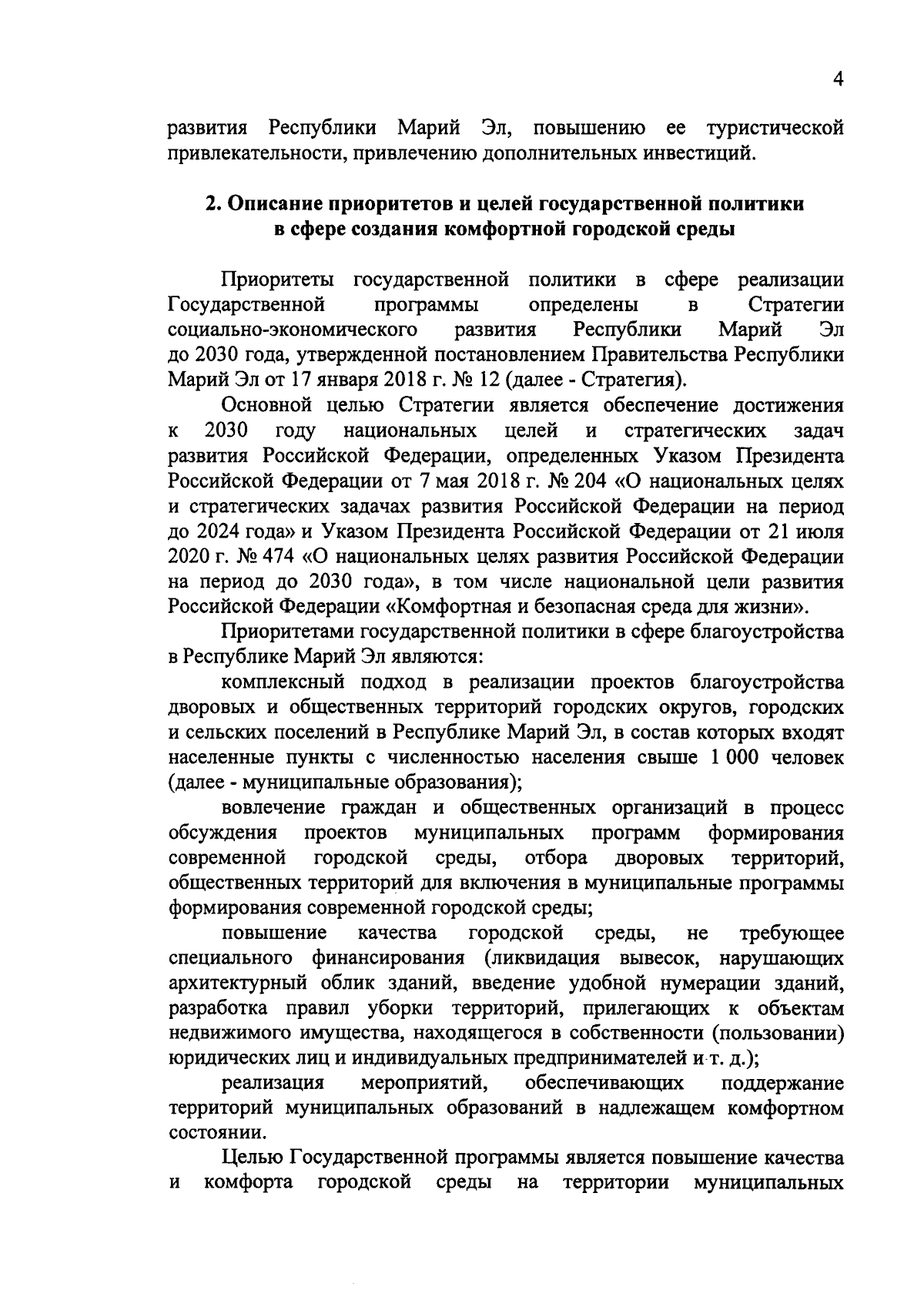 4

развития Республики Марий Эл, повышению ее туристической привлекательности, привлечению дополнительных инвестиций.

2. Описание приоритетов и целей государственной политики в сфере создания комфортной городской среды

Приоритеты государственной политики в сфере реализации Государственной программы определены в Стратегии социально-экономического развития Республики Марий Эл до 2030 года, утвержденной постановлением Правительства Республики Марий Эл от 17 января 2018 г. № 12 (далее - Стратегия).

Основной целью Стратегии является обеспечение достижения к 2030 году национальных целей и стратегических задач развития Российской Федерации, определенных Указом Президента Российской Федерации от 7 мая 2018 г. № 204 «О национальных целях и стратегических задачах развития Российской Федерации на период до 2024 года» и Указом Президента Российской Федерации от 21 июля 2020 г. № 474 «О национальных целях развития Российской Федерации на период до 2030 года», в том числе национальной цели развития Российской Федерации «Комфортная и безопасная среда для жизни».

Приоритетами государственной политики в сфере благоустройства в Республике Марий Эл являются:

комплексный подход в реализации проектов благоустройства дворовых и общественных территорий городских округов, городских и сельских поселений в Республике Марий Эл, в состав которых входят населенные пункты с численностью населения свыше 1 000 человек (далее - муниципальные образования);

вовлечение граждан и общественных организаций в процесс обсуждения проектов муниципальных программ формирования современной городской среды, отбора дворовых территорий, общественных территорий для включения в муниципальные программы формирования современной городской среды;

повышение качества городской среды, не требующее специального финансирования (ликвидация вывесок, нарушающих архитектурный облик зданий, введение удобной нумерации зданий, разработка правил уборки территорий, прилегающих к объектам недвижимого имущества, находящегося в собственности (пользовании) юридических лиц и индивидуальных предпринимателей и т. д.);

реализация мероприятий, обеспечивающих поддержание территорий муниципальных образований в надлежащем комфортном состоянии.

Целью Государственной программы является повышение качества и комфорта городской среды на территории муниципальных